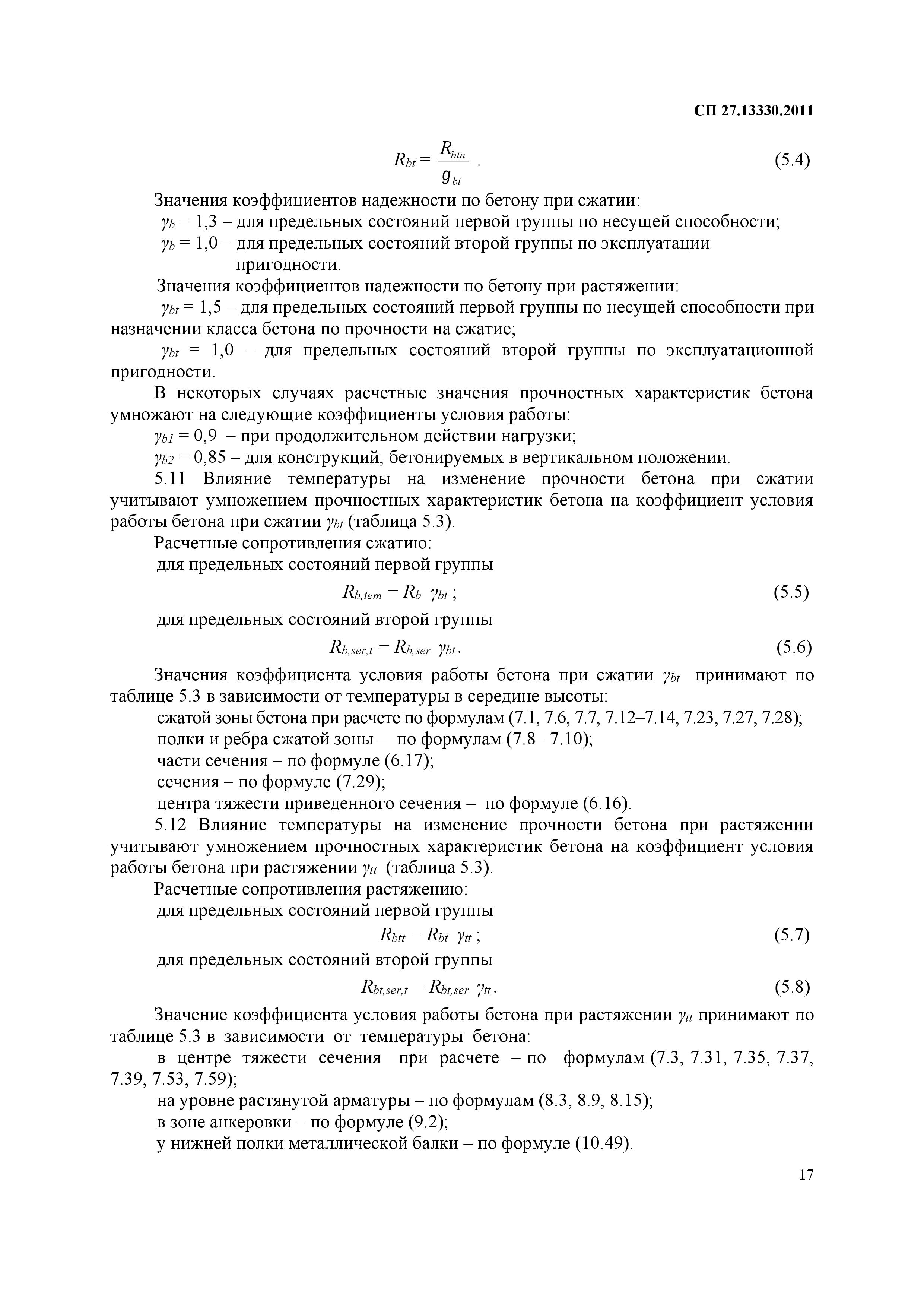 СП 27.13330.2011

$R_{bt} = \frac{R_{btn}}{g_{bt}}$ . (5.4)

Значения коэффициентов надежности по бетону при сжатии:

$\gamma_b$ = 1,3 – для предельных состояний первой группы по несущей способности;

$\gamma_b$ = 1,0 – для предельных состояний второй группы по эксплуатации пригодности.

Значения коэффициентов надежности по бетону при растяжении:

$\gamma_{bt}$ = 1,5 – для предельных состояний первой группы по несущей способности при назначении класса бетона по прочности на сжатие;

$\gamma_{bt}$ = 1,0 – для предельных состояний второй группы по эксплуатационной пригодности.

В некоторых случаях расчетные значения прочностных характеристик бетона умножают на следующие коэффициенты условия работы:

$\gamma_{b1}$ = 0,9 – при продолжительном действии нагрузки;

$\gamma_{b2}$ = 0,85 – для конструкций, бетонируемых в вертикальном положении.

5.11 Влияние температуры на изменение прочности бетона при сжатии учитывают умножением прочностных характеристик бетона на коэффициент условия работы бетона при сжатии $\gamma_{bt}$ (таблица 5.3).

Расчетные сопротивления сжатию:

для предельных состояний первой группы

$R_{b,tem} = R_b \ \gamma_{bt}$ ; (5.5)

для предельных состояний второй группы

$R_{b,ser,t} = R_{b,ser} \ \gamma_{bt}$. (5.6)

Значения коэффициента условия работы бетона при сжатии $\gamma_{bt}$ принимают по таблице 5.3 в зависимости от температуры в середине высоты:

сжатой зоны бетона при расчете по формулам (7.1, 7.6, 7.7, 7.12–7.14, 7.23, 7.27, 7.28);

полки и ребра сжатой зоны – по формулам (7.8– 7.10);

части сечения – по формуле (6.17);

сечения – по формуле (7.29);

центра тяжести приведенного сечения – по формуле (6.16).

5.12 Влияние температуры на изменение прочности бетона при растяжении учитывают умножением прочностных характеристик бетона на коэффициент условия работы бетона при растяжении $\gamma_{tt}$ (таблица 5.3).

Расчетные сопротивления растяжению:

для предельных состояний первой группы

$R_{btt} = R_{bt} \ \gamma_{tt}$ ; (5.7)

для предельных состояний второй группы

$R_{bt,ser,t} = R_{bt,ser} \ \gamma_{tt}$. (5.8)

Значение коэффициента условия работы бетона при растяжении $\gamma_{tt}$ принимают по таблице 5.3 в зависимости от температуры бетона:

в центре тяжести сечения при расчете – по формулам (7.3, 7.31, 7.35, 7.37, 7.39, 7.53, 7.59);

на уровне растянутой арматуры – по формулам (8.3, 8.9, 8.15);

в зоне анкеровки – по формуле (9.2);

у нижней полки металлической балки – по формуле (10.49).

17